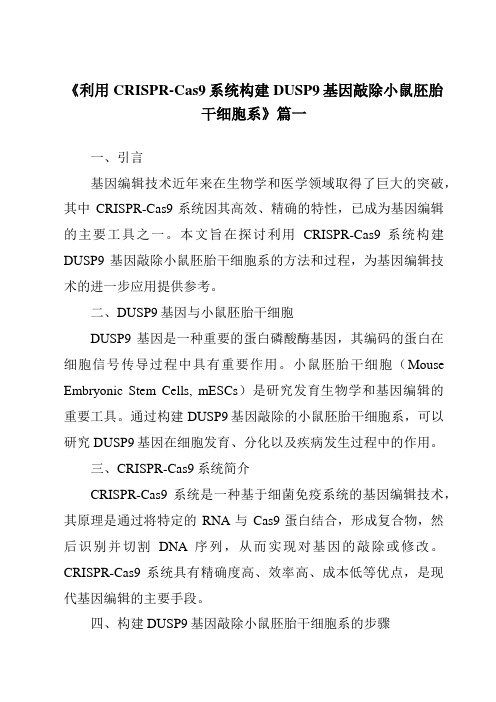 《利用 CRISPR-Cas9 系统构建 DUSP9 基因敲除小鼠胚胎干细胞系》篇一

一、引言

基因编辑技术近年来在生物学和医学领域取得了巨大的突破，其中 CRISPR-Cas9 系统因其高效、精确的特性，已成为基因编辑的主要工具之一。本文旨在探讨利用 CRISPR-Cas9 系统构建 DUSP9 基因敲除小鼠胚胎干细胞系的方法和过程，为基因编辑技术的进一步应用提供参考。

二、DUSP9 基因与小鼠胚胎干细胞

DUSP9 基因是一种重要的蛋白磷酸酶基因，其编码的蛋白在细胞信号传导过程中具有重要作用。小鼠胚胎干细胞（Mouse Embryonic Stem Cells, mESCs）是研究发育生物学和基因编辑的重要工具。通过构建 DUSP9 基因敲除的小鼠胚胎干细胞系，可以研究 DUSP9 基因在细胞发育、分化以及疾病发生过程中的作用。

三、CRISPR-Cas9 系统简介

CRISPR-Cas9 系统是一种基于细菌免疫系统的基因编辑技术，其原理是通过将特定的 RNA 与 Cas9 蛋白结合，形成复合物，然后识别并切割 DNA 序列，从而实现对基因的敲除或修改。CRISPR-Cas9 系统具有精确度高、效率高、成本低等优点，是现代基因编辑的主要手段。

四、构建 DUSP9 基因敲除小鼠胚胎干细胞系的步骤